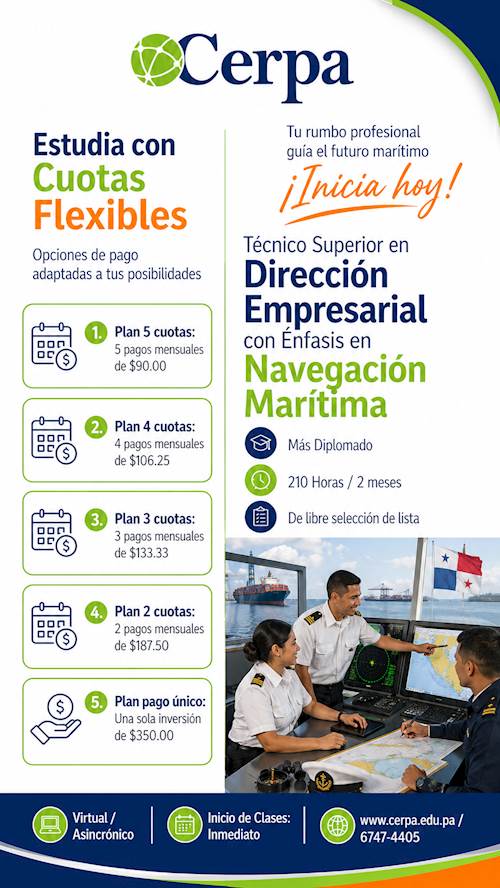 Cerpa

Estudia con Cuotas Flexibles

Opciones de pago adaptadas a tus posibilidades

1. Plan 5 cuotas:
5 pagos mensuales de $90.00

2. Plan 4 cuotas:
4 pagos mensuales de $106.25

3. Plan 3 cuotas:
3 pagos mensuales de $133.33

4. Plan 2 cuotas:
2 pagos mensuales de $187.50

5. Plan pago único:
Una sola inversión de $350.00

Tu rumbo profesional guía el futuro marítimo

¡Inicia hoy!

Técnico Superior en
Dirección Empresarial
con Énfasis en
Navegación Marítima

Más Diplomado

210 Horas / 2 meses

De libre selección de lista

Virtual / Asincrónico

Inicio de Clases: Inmediato

www.cerpa.edu.pa / 6747-4405